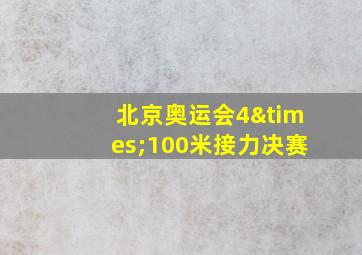 北京奥运会4&times;100米接力决赛